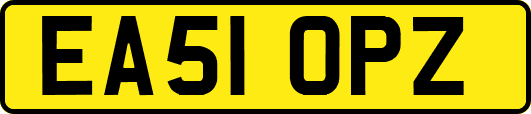 EA51 OPZ